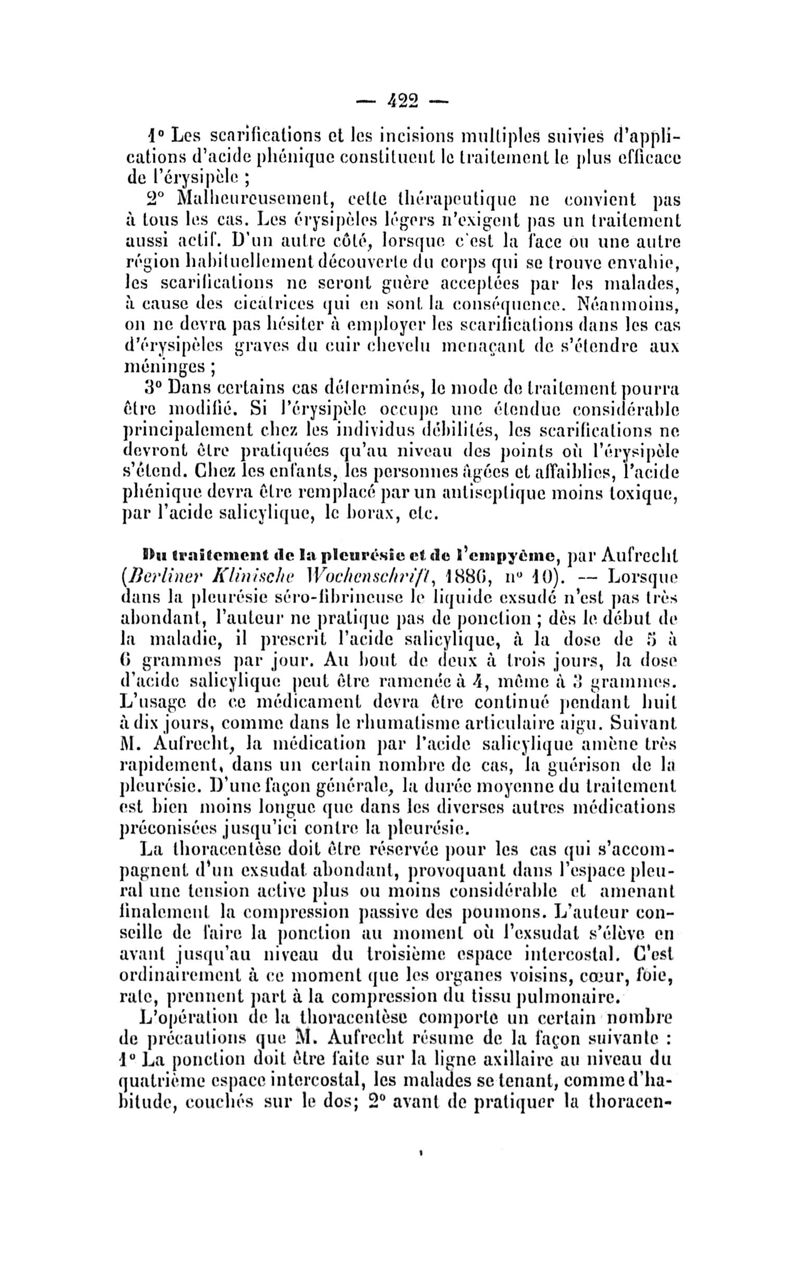 — 422 —

1° Les scarifications et les incisions multiples suivies d'applications d'acide phénique constituent le traitement le plus efficace de l'érysipèle ;

2° Malheureusement, cette thérapeutique ne convient pas à tous les cas. Les érysipèles légers n'exigent pas un traitement aussi actif. D'un autre côté, lorsque c'est la face ou une autre région habituellement découverte du corps qui se trouve envahie, les scarifications ne seront guère acceptées par les malades, à cause des cicatrices qui en sont la conséquence. Néanmoins, on ne devra pas hésiter à employer les scarifications dans les cas d'érysipèles graves du cuir chevelu menaçant de s'étendre aux méninges ;

3° Dans certains cas déterminés, le mode de traitement pourra être modifié. Si l'érysipèle occupe une étendue considérable principalement chez les individus débilités, les scarifications ne devront être pratiquées qu'au niveau des points où l'érysipèle s'étend. Chez les enfants, les personnes âgées et affaiblies, l'acide phénique devra être remplacé par un antiseptique moins toxique, par l'acide salicylique, le borax, etc.

Du traitement de la pleurésie et de l'empyème, par Aufrecht (Berliner Klinische Wochenschrift, 1886, n° 10). — Lorsque dans la pleurésie séro-fibrineuse le liquide exsudé n'est pas très abondant, l'auteur ne pratique pas de ponction ; dès le début de la maladie, il prescrit l'acide salicylique, à la dose de 5 à 6 grammes par jour. Au bout de deux à trois jours, la dose d'acide salicylique peut être ramenée à 4, même à 3 grammes. L'usage de ce médicament devra être continué pendant huit à dix jours, comme dans le rhumatisme articulaire aigu. Suivant M. Aufrecht, la médication par l'acide salicylique amène très rapidement, dans un certain nombre de cas, la guérison de la pleurésie. D'une façon générale, la durée moyenne du traitement est bien moins longue que dans les diverses autres médications préconisées jusqu'ici contre la pleurésie.

La thoracentèse doit être réservée pour les cas qui s'accompagnent d'un exsudat abondant, provoquant dans l'espace pleural une tension active plus ou moins considérable et amenant finalement la compression passive des poumons. L'auteur conseille de faire la ponction au moment où l'exsudat s'élève en avant jusqu'au niveau du troisième espace intercostal. C'est ordinairement à ce moment que les organes voisins, cœur, foie, rate, prennent part à la compression du tissu pulmonaire.

L'opération de la thoracentèse comporte un certain nombre de précautions que M. Aufrecht résume de la façon suivante : 1° La ponction doit être faite sur la ligne axillaire au niveau du quatrième espace intercostal, les malades se tenant, comme d'habitude, couchés sur le dos; 2° avant de pratiquer la thoracen-